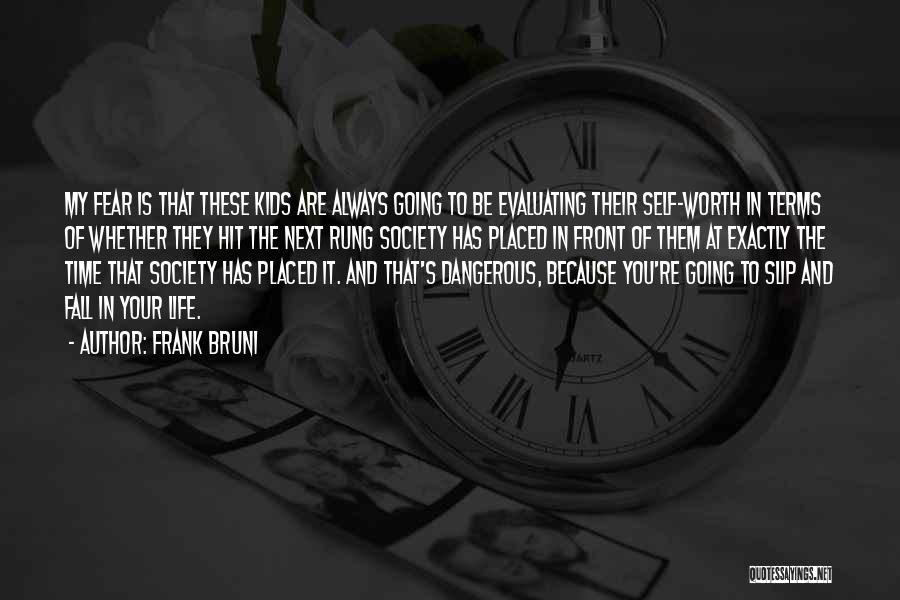 MY FEAR IS THAT THESE KIDS ARE ALWAYS GOING TO BE EVALUATING THEIR SELF-WORTH IN TERMS OF WHETHER THEY HIT THE NEXT RUNG SOCIETY HAS PLACED IN FRONT OF THEM AT EXACTLY THE TIME THAT SOCIETY HAS PLACED IT. AND THAT'S DANGEROUS, BECAUSE YOU'RE GOING TO SLIP AND FALL IN YOUR LIFE.

- AUTHOR: FRANK BRUNI

QUOTESSAYINGS.NET